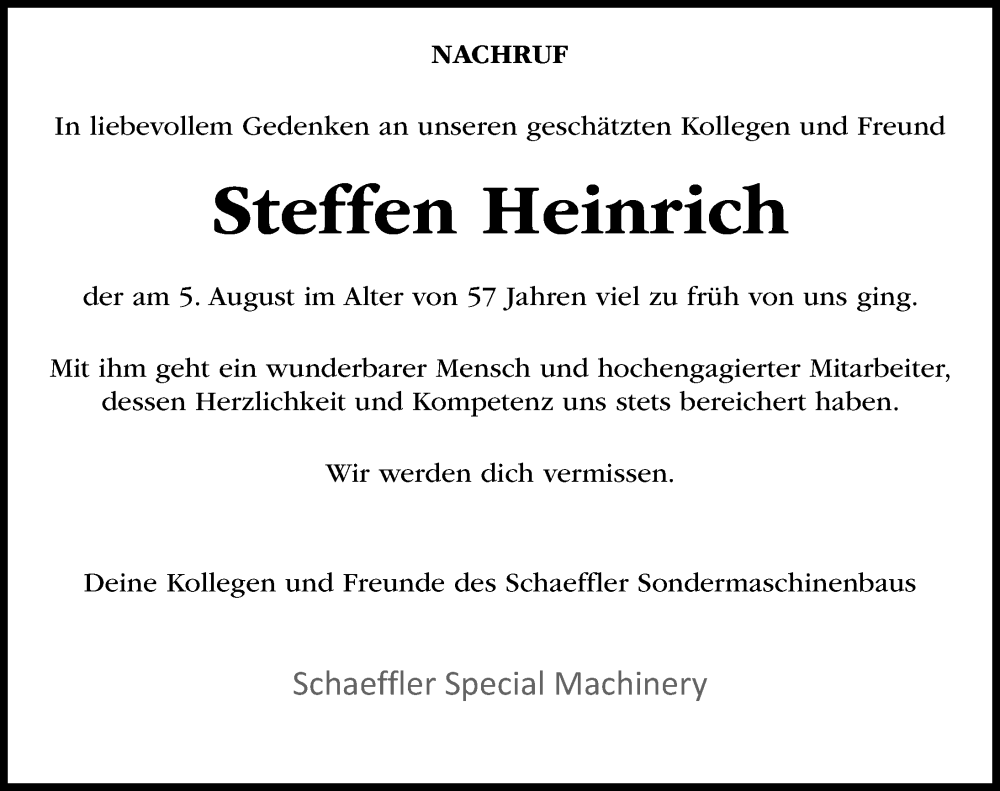 NACHRUF

In liebevollem Gedenken an unseren geschätzten Kollegen und Freund

Steffen Heinrich

der am 5. August im Alter von 57 Jahren viel zu früh von uns ging.

Mit ihm geht ein wunderbarer Mensch und hochengagierter Mitarbeiter, dessen Herzlichkeit und Kompetenz uns stets bereichert haben.

Wir werden dich vermissen.

Deine Kollegen und Freunde des Schaeffler Sondermaschinenbaus

Schaeffler Special Machinery